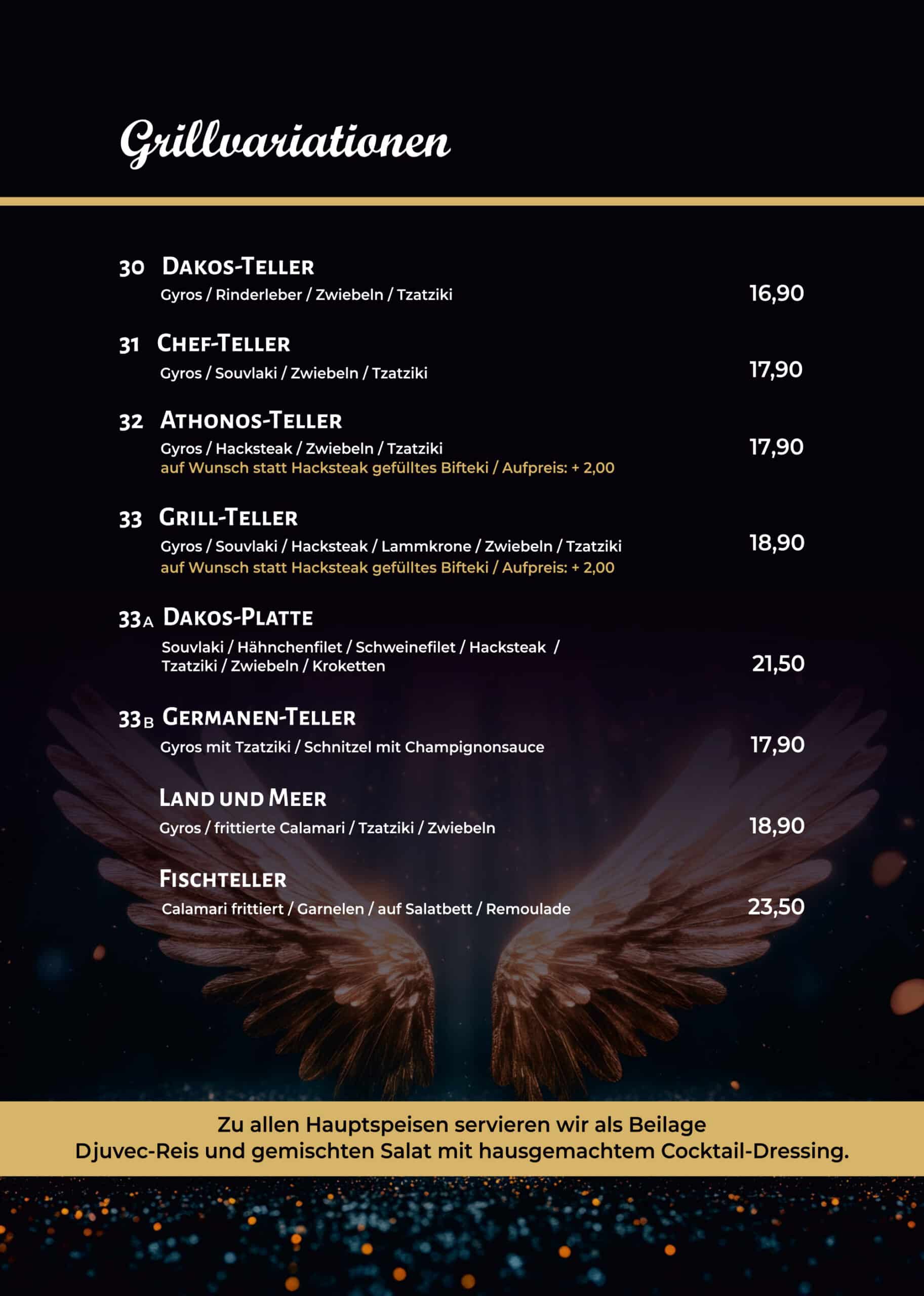 Grillvariationen

30 Dakos-Teller
Gyros / Rinderleber / Zwiebeln / Tzatziki 16,90

31 Chef-Teller
Gyros / Souvlaki / Zwiebeln / Tzatziki 17,90

32 Athonos-Teller
Gyros / Hacksteak / Zwiebeln / Tzatziki 17,90
auf Wunsch statt Hacksteak gefülltes Bifteki / Aufpreis: + 2,00

33 Grill-Teller
Gyros / Souvlaki / Hacksteak / Lammkrone / Zwiebeln / Tzatziki 18,90
auf Wunsch statt Hacksteak gefülltes Bifteki / Aufpreis: + 2,00

33A Dakos-Platte
Souvlaki / Hähnchenfilet / Schweinefilet / Hacksteak / Tzatziki / Zwiebeln / Kroketten 21,50

33B Germanen-Teller
Gyros mit Tzatziki / Schnitzel mit Champignonsauce 17,90

Land und Meer
Gyros / frittierte Calamari / Tzatziki / Zwiebeln 18,90

Fischteller
Calamari frittiert / Garnelen / auf Salatbett / Remoulade 23,50

Zu allen Hauptspeisen servieren wir als Beilage
Djuvec-Reis und gemischten Salat mit hausgemachtem Cocktail-Dressing.